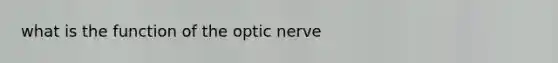 what is the function of the optic nerve